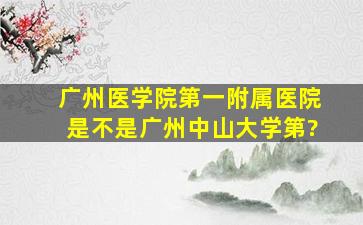 广州医学院第一附属医院
是不是广州中山大学第?